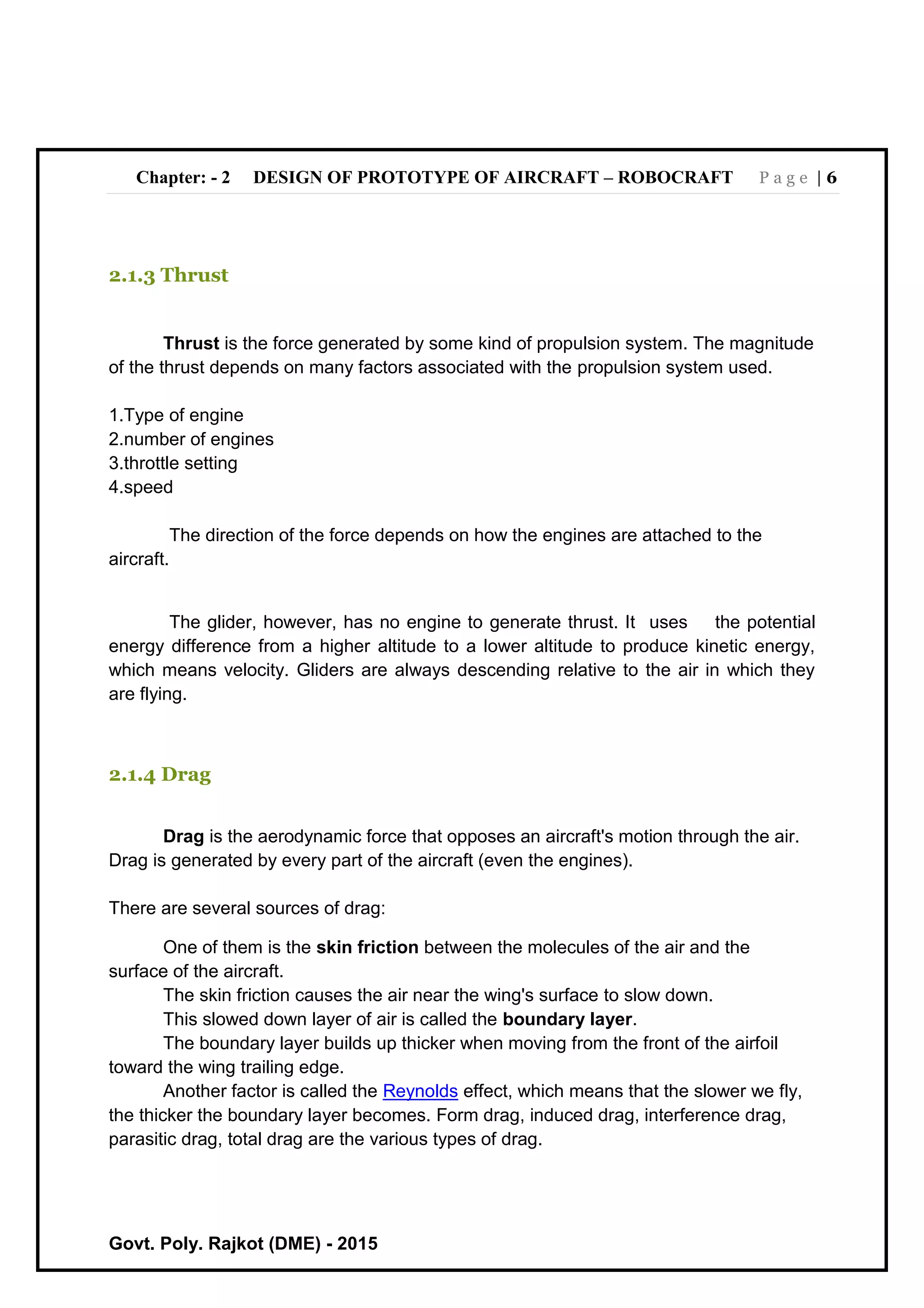 Chapter: - 2 DESIGN OF PROTOTYPE OF AIRCRAFT – ROBOCRAFT Page | 6

2.1.3 Thrust

Thrust is the force generated by some kind of propulsion system. The magnitude of the thrust depends on many factors associated with the propulsion system used.

1.Type of engine
2.number of engines
3.throttle setting
4.speed

The direction of the force depends on how the engines are attached to the aircraft.

The glider, however, has no engine to generate thrust. It uses the potential energy difference from a higher altitude to a lower altitude to produce kinetic energy, which means velocity. Gliders are always descending relative to the air in which they are flying.

2.1.4 Drag

Drag is the aerodynamic force that opposes an aircraft's motion through the air. Drag is generated by every part of the aircraft (even the engines).

There are several sources of drag:

One of them is the skin friction between the molecules of the air and the surface of the aircraft.
The skin friction causes the air near the wing's surface to slow down.
This slowed down layer of air is called the boundary layer.
The boundary layer builds up thicker when moving from the front of the airfoil toward the wing trailing edge.
Another factor is called the Reynolds effect, which means that the slower we fly, the thicker the boundary layer becomes. Form drag, induced drag, interference drag, parasitic drag, total drag are the various types of drag.

Govt. Poly. Rajkot (DME) - 2015